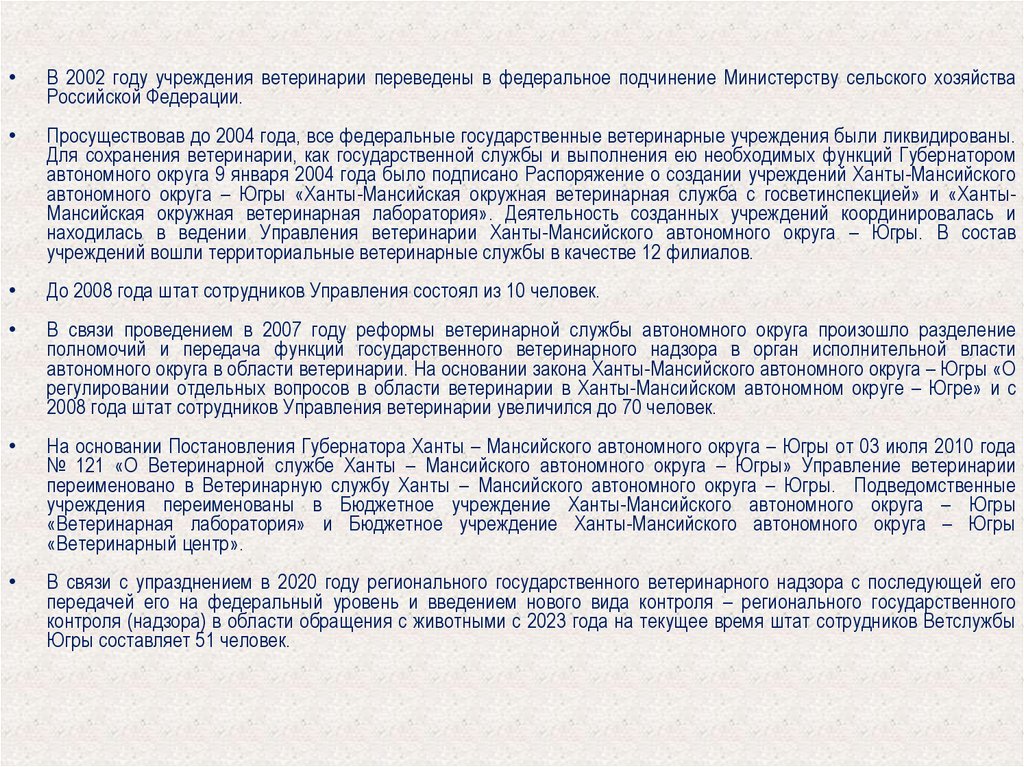 • В 2002 году учреждения ветеринарии переведены в федеральное подчинение Министерству сельского хозяйства Российской Федерации.

• Просуществовав до 2004 года, все федеральные государственные ветеринарные учреждения были ликвидированы. Для сохранения ветеринарии, как государственной службы и выполнения ею необходимых функций Губернатором автономного округа 9 января 2004 года было подписано Распоряжение о создании учреждений Ханты-Мансийского автономного округа – Югры «Ханты-Мансийская окружная ветеринарная служба с госветинспекцией» и «Ханты-Мансийская окружная ветеринарная лаборатория». Деятельность созданных учреждений координировалась и находилась в ведении Управления ветеринарии Ханты-Мансийского автономного округа – Югры. В состав учреждений вошли территориальные ветеринарные службы в качестве 12 филиалов.

• До 2008 года штат сотрудников Управления состоял из 10 человек.

• В связи проведением в 2007 году реформы ветеринарной службы автономного округа произошло разделение полномочий и передача функций государственного ветеринарного надзора в орган исполнительной власти автономного округа в области ветеринарии. На основании закона Ханты-Мансийского автономного округа – Югры «О регулировании отдельных вопросов в области ветеринарии в Ханты-Мансийском автономном округе – Югре» и с 2008 года штат сотрудников Управления ветеринарии увеличился до 70 человек.

• На основании Постановления Губернатора Ханты – Мансийского автономного округа – Югры от 03 июля 2010 года № 121 «О Ветеринарной службе Ханты – Мансийского автономного округа – Югры» Управление ветеринарии переименовано в Ветеринарную службу Ханты – Мансийского автономного округа – Югры. Подведомственные учреждения переименованы в Бюджетное учреждение Ханты-Мансийского автономного округа – Югры «Ветеринарная лаборатория» и Бюджетное учреждение Ханты-Мансийского автономного округа – Югры «Ветеринарный центр».

• В связи с упразднением в 2020 году регионального государственного ветеринарного надзора с последующей его передачей его на федеральный уровень и введением нового вида контроля – регионального государственного контроля (надзора) в области обращения с животными с 2023 года на текущее время штат сотрудников Ветслужбы Югры составляет 51 человек.